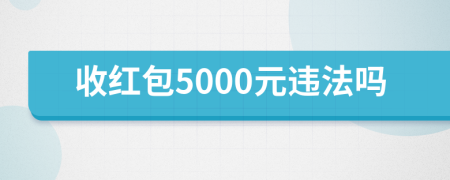 收红包5000元违法吗